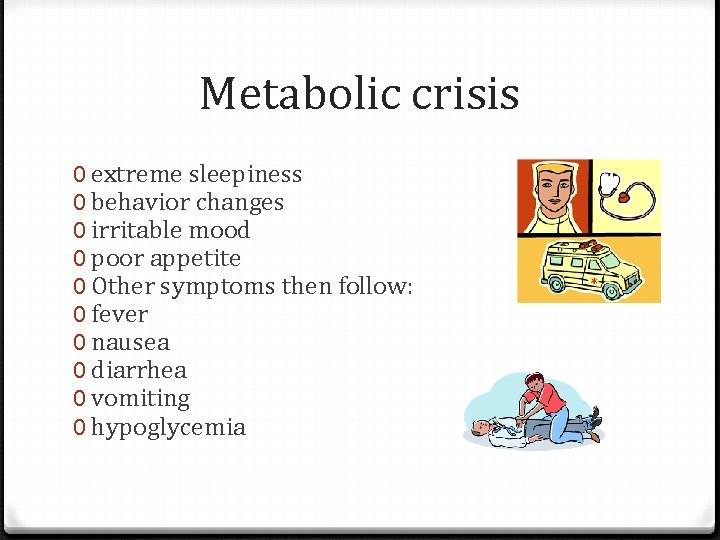 Metabolic crisis

0 extreme sleepiness
0 behavior changes
0 irritable mood
0 poor appetite
0 Other symptoms then follow:
0 fever
0 nausea
0 diarrhea
0 vomiting
0 hypoglycemia